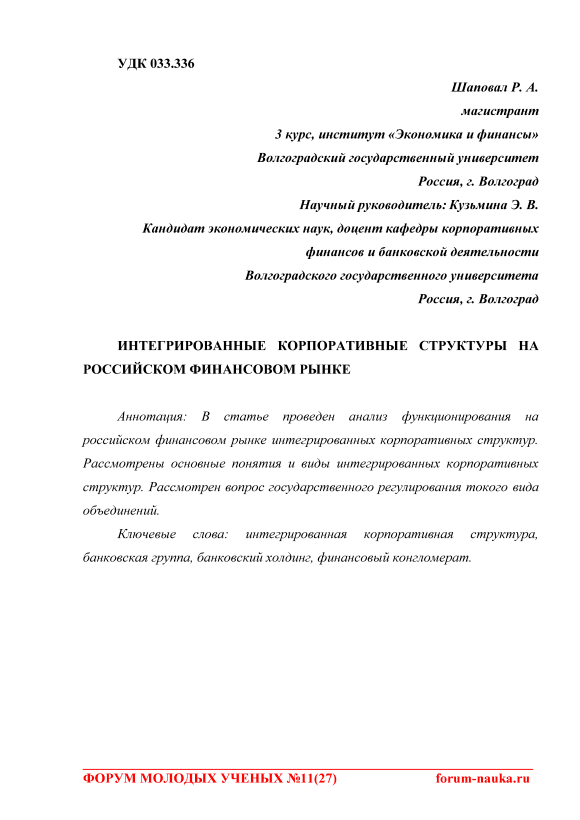 УДК 033.336

Шаповал Р. А.
магистрант
3 курс, институт «Экономика и финансы»
Волгоградский государственный университет
Россия, г. Волгоград
Научный руководитель: Кузьмина Э. В.
Кандидат экономических наук, доцент кафедры корпоративных финансов и банковской деятельности
Волгоградского государственного университета
Россия, г. Волгоград

ИНТЕГРИРОВАННЫЕ КОРПОРАТИВНЫЕ СТРУКТУРЫ НА РОССИЙСКОМ ФИНАНСОВОМ РЫНКЕ

Аннотация: В статье проведен анализ функционирования на российском финансовом рынке интегрированных корпоративных структур. Рассмотрены основные понятия и виды интегрированных корпоративных структур. Рассмотрен вопрос государственного регулирования токого вида объединений.

Ключевые слова: интегрированная корпоративная структура, банковская группа, банковский холдинг, финансовый конгломерат.

ФОРУМ МОЛОДЫХ УЧЕНЫХ №11(27) forum-nauka.ru